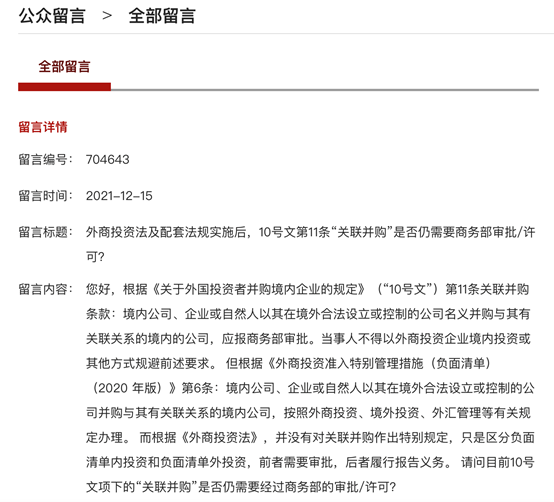 公众留言 > 全部留言

全部留言

留言详情

留言编号： 704643

留言时间： 2021-12-15

留言标题： 外商投资法及配套法规实施后，10号文第11条“关联并购”是否仍需要商务部审批/许可？

留言内容： 您好，根据《关于外国投资者并购境内企业的规定》（“10号文”）第11条关联并购条款：境内公司、企业或自然人以其在境外合法设立或控制的公司名义并购与其有关联关系的境内的公司，应报商务部审批。当事人不得以外商投资企业境内投资或其他方式规避前述要求。 但根据《外商投资准入特别管理措施（负面清单）（2020 年版）》第6条：境内公司、企业或自然人以其在境外合法设立或控制的公司并购与其有关联关系的境内公司，按照外商投资、境外投资、外汇管理等有关规定办理。 而根据《外商投资法》，并没有对关联并购作出特别规定，只是区分负面清单内投资和负面清单外投资，前者需要审批，后者履行报告义务。 请问目前10号文项下的“关联并购”是否仍需要经过商务部的审批/许可？